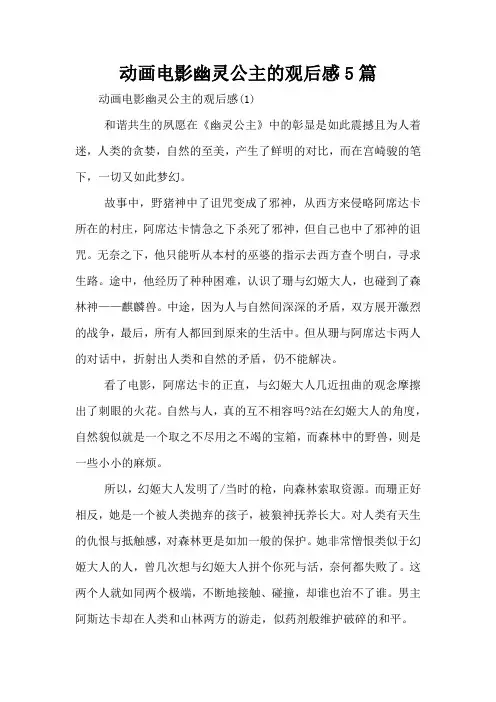 动画电影幽灵公主的观后感5篇

动画电影幽灵公主的观后感(1)

和谐共生的夙愿在《幽灵公主》中的彰显是如此震撼且为人着迷，人类的贪婪，自然的至美，产生了鲜明的对比，而在宫崎骏的笔下，一切又如此梦幻。

故事中，野猪神中了诅咒变成了邪神，从西方来侵略阿席达卡所在的村庄，阿席达卡情急之下杀死了邪神，但自己也中了邪神的诅咒。无奈之下，他只能听从本村的巫婆的指示去西方查个明白，寻求生路。途中，他经历了种种困难，认识了珊与幻姬大人，也碰到了森林神——麒麟兽。中途，因为人与自然间深深的矛盾，双方展开激烈的战争，最后，所有人都回到原来的生活中。但从珊与阿席达卡两人的对话中，折射出人类和自然的矛盾，仍不能解决。

看了电影，阿席达卡的正直，与幻姬大人几近扭曲的观念摩擦出了刺眼的火花。自然与人，真的互不相容吗?站在幻姬大人的角度，自然貌似就是一个取之不尽用之不竭的宝箱，而森林中的野兽，则是一些小小的麻烦。

所以，幻姬大人发明了/当时的枪，向森林索取资源。而珊正好相反，她是一个被人类抛弃的孩子，被狼神抚养长大。对人类有天生的仇恨与抵触感，对森林更是如加一般的保护。她非常憎恨类似于幻姬大人的人，曾几次想与幻姬大人拼个你死与活，奈何都失败了。这两个人就如同两个极端，不断地接触、碰撞，却谁也治不了谁。男主阿斯达卡却在人类和山林两方的游走，似药剂般维护破碎的和平。